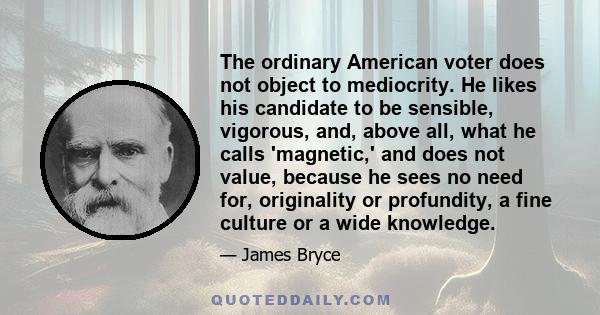 The ordinary American voter does not object to mediocrity. He likes his candidate to be sensible, vigorous, and, above all, what he calls 'magnetic,' and does not value, because he sees no need for, originality or profundity, a fine culture or a wide knowledge.

— James Bryce

QUOTEDDAILY.COM